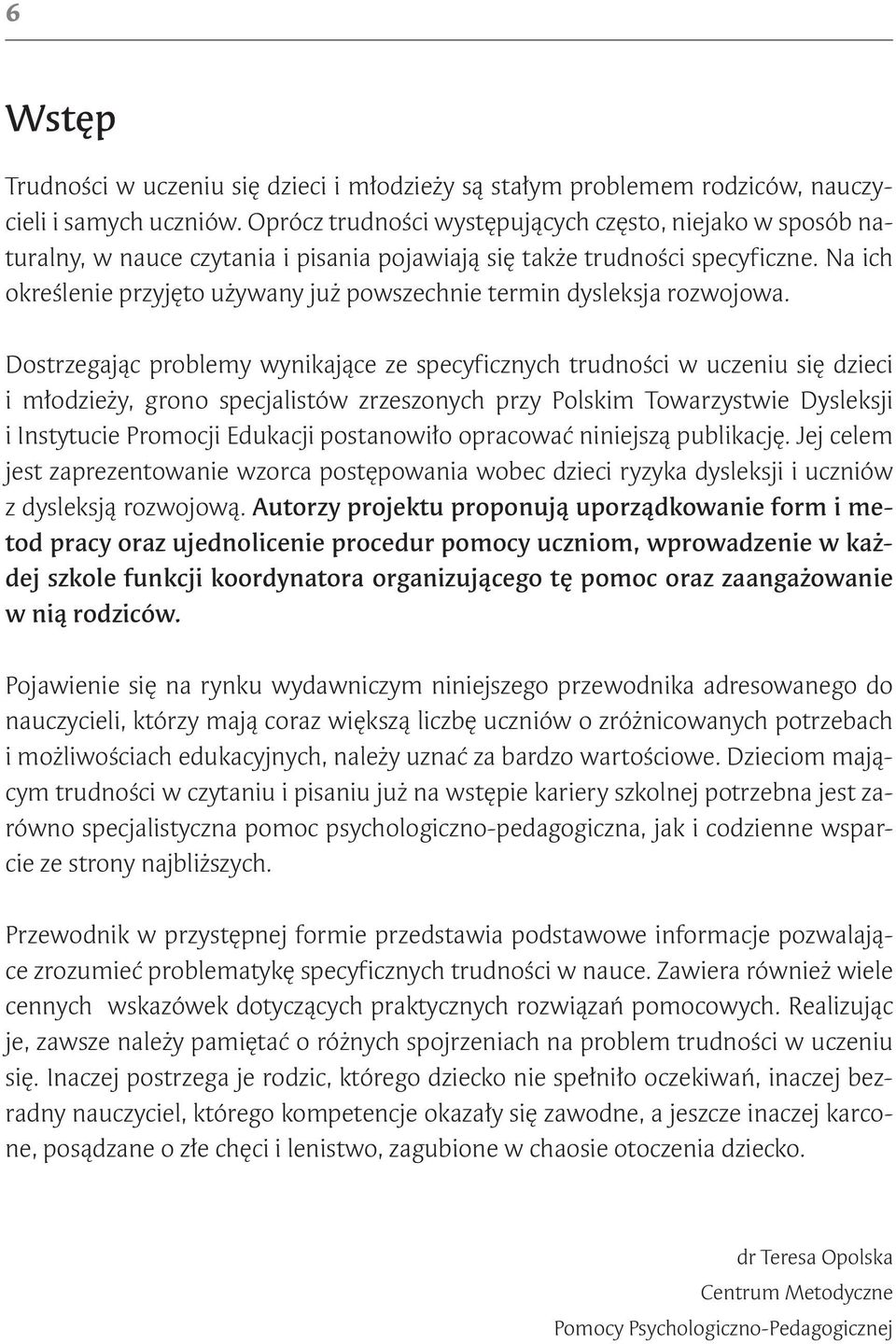 6

Wstęp

Trudności w uczeniu się dzieci i młodzieży są stałym problemem rodziców, nauczycieli i samych uczniów. Oprócz trudności występujących często, niejako w sposób naturalny, w nauce czytania i pisania pojawiają się także trudności specyficzne. Na ich określenie przyjęto używany już powszechnie termin dysleksja rozwojowa.

Dostrzegając problemy wynikające ze specyficznych trudności w uczeniu się dzieci i młodzieży, grono specjalistów zrzeszonych przy Polskim Towarzystwie Dysleksji i Instytucie Promocji Edukacji postanowiło opracować niniejszą publikację. Jej celem jest zaprezentowanie wzorca postępowania wobec dzieci ryzyka dysleksji i uczniów z dysleksją rozwojową. Autorzy projektu proponują uporządkowanie form i metod pracy oraz ujednolicenie procedur pomocy uczniom, wprowadzenie w każdej szkole funkcji koordynatora organizującego tę pomoc oraz zaangażowanie w nią rodziców.

Pojawienie się na rynku wydawniczym niniejszego przewodnika adresowanego do nauczycieli, którzy mają coraz większą liczbę uczniów o zróżnicowanych potrzebach i możliwościach edukacyjnych, należy uznać za bardzo wartościowe. Dzieciom mającym trudności w czytaniu i pisaniu już na wstępie kariery szkolnej potrzebna jest zarówno specjalistyczna pomoc psychologiczno-pedagogiczna, jak i codzienne wsparcie ze strony najbliższych.

Przewodnik w przystępnej formie przedstawia podstawowe informacje pozwalające zrozumieć problematykę specyficznych trudności w nauce. Zawiera również wiele cennych wskazówek dotyczących praktycznych rozwiązań pomocowych. Realizując je, zawsze należy pamiętać o różnych spojrzeniach na problem trudności w uczeniu się. Inaczej postrzega je rodzic, którego dziecko nie spełniło oczekiwań, inaczej bezradny nauczyciel, którego kompetencje okazały się zawodne, a jeszcze inaczej karcone, posądzane o złe chęci i lenistwo, zagubione w chaosie otoczenia dziecko.

dr Teresa Opolska
Centrum Metodyczne
Pomocy Psychologiczno-Pedagogicznej